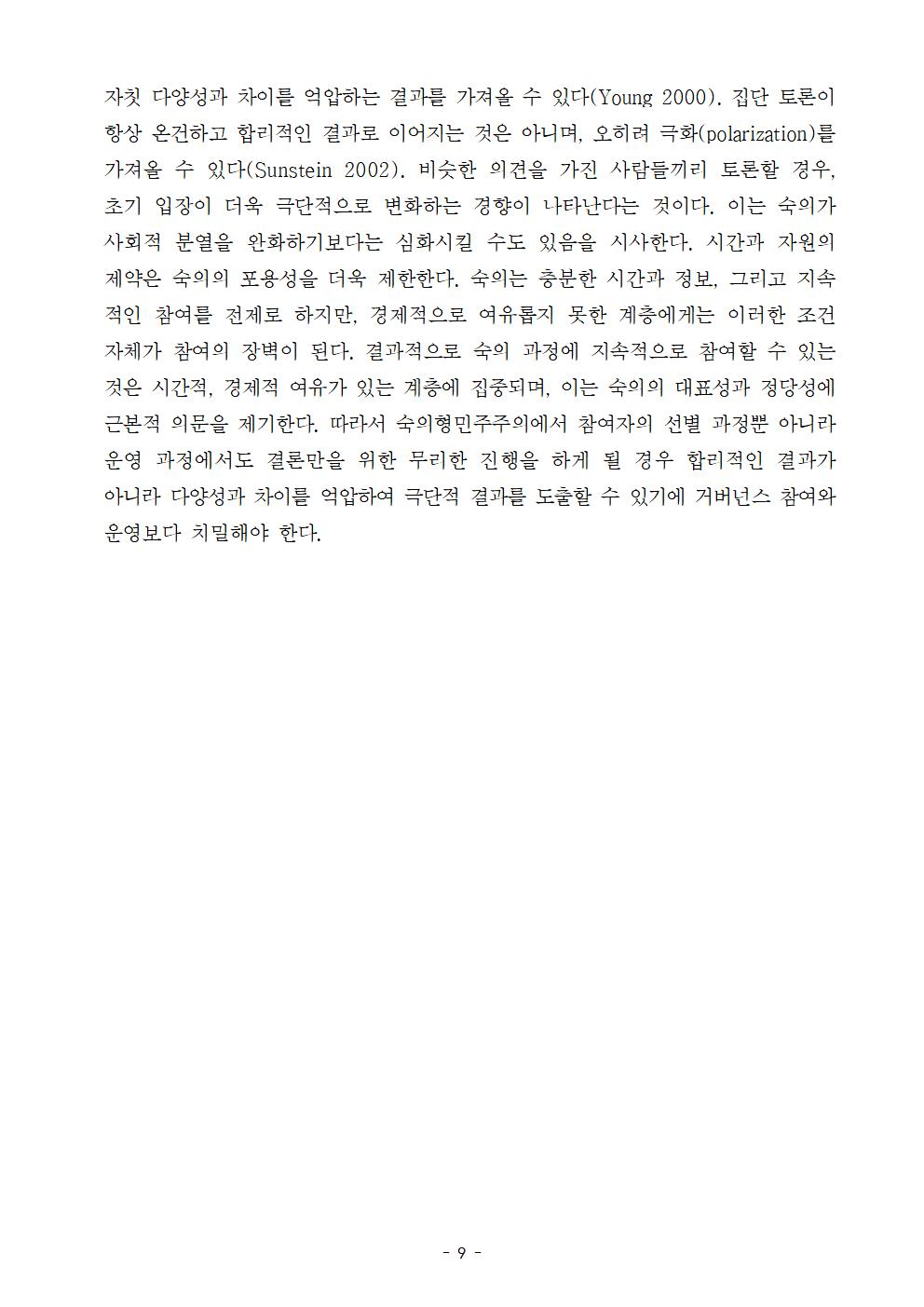 자칫 다양성과 차이를 억압하는 결과를 가져올 수 있다(Young 2000). 집단 토론이 항상 온건하고 합리적인 결과로 이어지는 것은 아니며, 오히려 극화(polarization)를 가져올 수 있다(Sunstein 2002). 비슷한 의견을 가진 사람들끼리 토론할 경우, 초기 입장이 더욱 극단적으로 변화하는 경향이 나타난다는 것이다. 이는 숙의가 사회적 분열을 완화하기보다는 심화시킬 수도 있음을 시사한다. 시간과 자원의 제약은 숙의의 포용성을 더욱 제한한다. 숙의는 충분한 시간과 정보, 그리고 지속적인 참여를 전제로 하지만, 경제적으로 여유롭지 못한 계층에게는 이러한 조건 자체가 참여의 장벽이 된다. 결과적으로 숙의 과정에 지속적으로 참여할 수 있는 것은 시간적, 경제적 여유가 있는 계층에 집중되며, 이는 숙의의 대표성과 정당성에 근본적 의문을 제기한다. 따라서 숙의형민주주의에서 참여자의 선별 과정뿐 아니라 운영 과정에서도 결론만을 위한 무리한 진행을 하게 될 경우 합리적인 결과가 아니라 다양성과 차이를 억압하여 극단적 결과를 도출할 수 있기에 거버넌스 참여와 운영보다 치밀해야 한다.

- 9 -